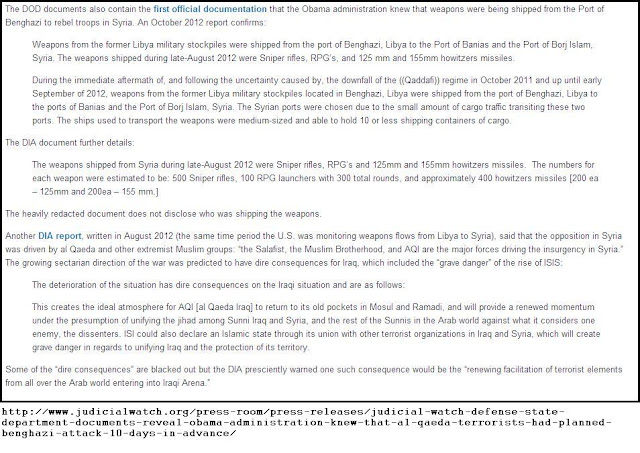 The DOD documents also contain the first official documentation that the Obama administration knew that weapons were being shipped from the Port of Benghazi to rebel troops in Syria. An October 2012 report confirms:

Weapons from the former Libya military stockpiles were shipped from the port of Benghazi, Libya to the Port of Banias and the Port of Borj Islam, Syria. The weapons shipped during late-August 2012 were Sniper rifles, RPG's, and 125 mm and 155mm howitzers missiles.

During the immediate aftermath of, and following the uncertainty caused by, the downfall of the ((Qaddafi)) regime in October 2011 and up until early September of 2012, weapons from the former Libya military stockpiles located in Benghazi, Libya were shipped from the port of Benghazi, Libya to the ports of Banias and the Port of Borj Islam, Syria. The Syrian ports were chosen due to the small amount of cargo traffic transiting these two ports. The ships used to transport the weapons were medium-sized and able to hold 10 or less shipping containers of cargo.

The DIA document further details:

The weapons shipped from Syria during late-August 2012 were Sniper rifles, RPG's and 125mm and 155mm howitzers missiles. The numbers for each weapon were estimated to be: 500 Sniper rifles, 100 RPG launchers with 300 total rounds, and approximately 400 howitzers missiles [200 ea – 125mm and 200ea – 155 mm.]

The heavily redacted document does not disclose who was shipping the weapons.

Another DIA report, written in August 2012 (the same time period the U.S. was monitoring weapons flows from Libya to Syria), said that the opposition in Syria was driven by al Qaeda and other extremist Muslim groups: "the Salafist, the Muslim Brotherhood, and AQI are the major forces driving the insurgency in Syria." The growing sectarian direction of the war was predicted to have dire consequences for Iraq, which included the "grave danger" of the rise of ISIS:

The deterioration of the situation has dire consequences on the Iraqi situation and are as follows:

This creates the ideal atmosphere for AQI [al Qaeda Iraq] to return to its old pockets in Mosul and Ramadi, and will provide a renewed momentum under the presumption of unifying the jihad among Sunni Iraq and Syria, and the rest of the Sunnis in the Arab world against what it considers one enemy, the dissenters. ISI could also declare an Islamic state through its union with other terrorist organizations in Iraq and Syria, which will create grave danger in regards to unifying Iraq and the protection of its territory.

Some of the "dire consequences" are blacked out but the DIA presciently warned one such consequence would be the "renewing facilitation of terrorist elements from all over the Arab world entering into Iraqi Arena."

http://www.judicialwatch.org/press-room/press-releases/judicial-watch-defense-state-department-documents-reveal-obama-administration-knew-that-al-qaeda-terrorists-had-planned-benghazi-attack-10-days-in-advance/